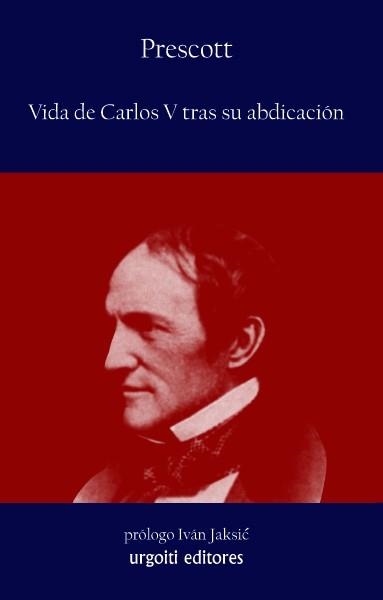 Prescott

Vida de Carlos V tras su abdicación

prólogo Iván Jaksić

urgoiti editores